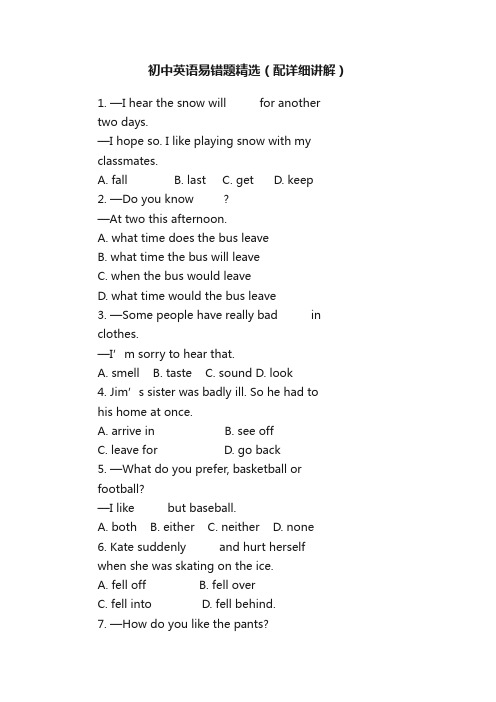 初中英语易错题精选（配详细讲解）

1. —I hear the snow will for another two days.
—I hope so. I like playing snow with my classmates.
A. fall B. last C. get D. keep
2. —Do you know ?
—At two this afternoon.
A. what time does the bus leave
B. what time the bus will leave
C. when the bus would leave
D. what time would the bus leave
3. —Some people have really bad in clothes.
—I’m sorry to hear that.
A. smell B. taste C. sound D. look
4. Jim’s sister was badly ill. So he had to his home at once.
A. arrive in B. see off
C. leave for D. go back
5. —What do you prefer, basketball or football?
—I like but baseball.
A. both B. either C. neither D. none
6. Kate suddenly and hurt herself when she was skating on the ice.
A. fell off B. fell over
C. fell into D. fell behind.
7. —How do you like the pants?